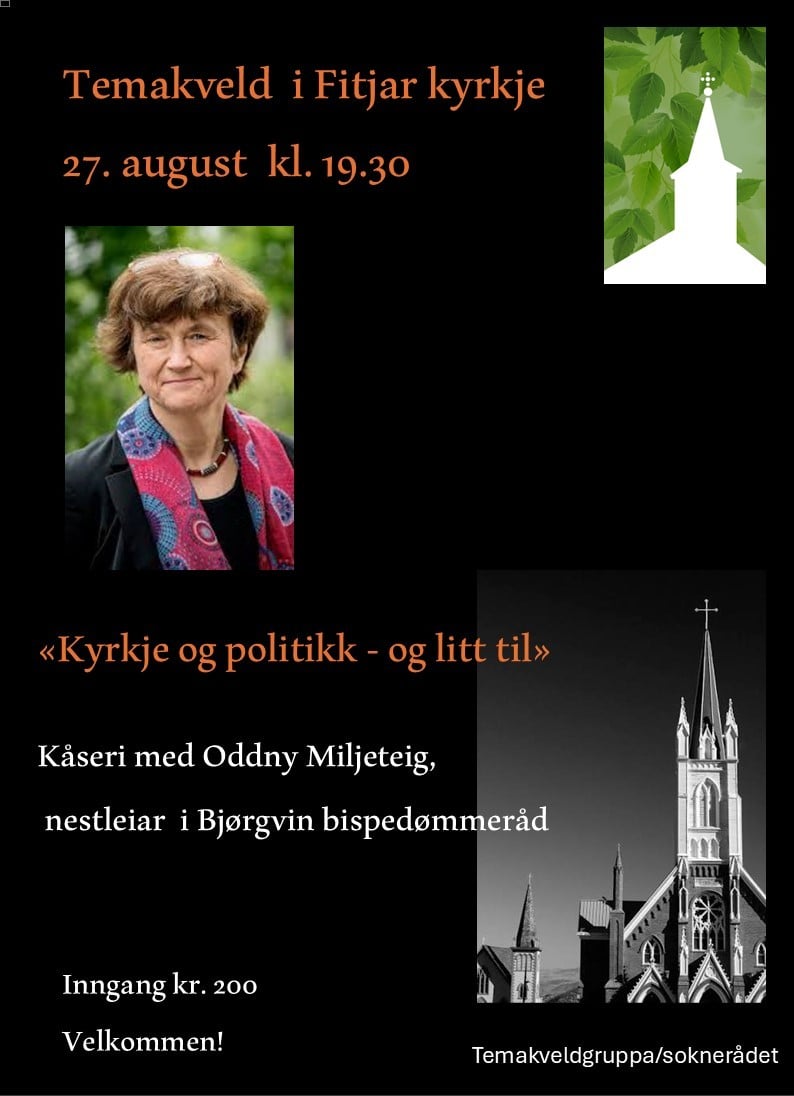 Temakveld i Fitjar kyrkje

27. august kl. 19.30

«Kyrkje og politikk - og litt til»

Kåseri med Oddny Miljeteig,

nestleiar i Bjørgvin bispedømmeråd

Inngang kr. 200

Velkommen!

Temakveldgruppa/soknerådet